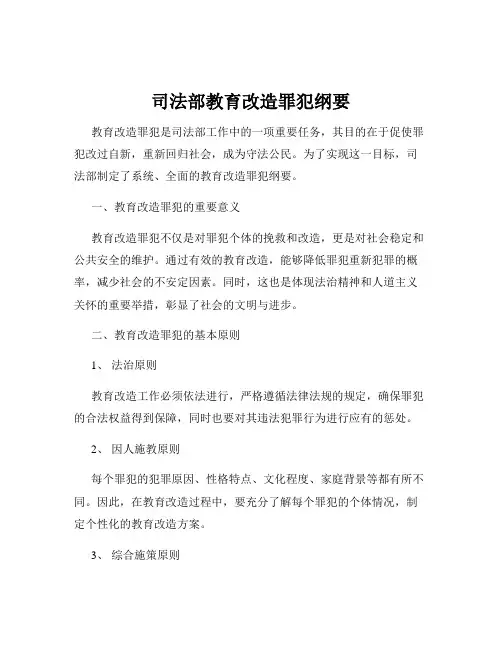 司法部教育改造罪犯纲要

教育改造罪犯是司法部工作中的一项重要任务，其目的在于促使罪犯改过自新，重新回归社会，成为守法公民。为了实现这一目标，司法部制定了系统、全面的教育改造罪犯纲要。

一、教育改造罪犯的重要意义

教育改造罪犯不仅是对罪犯个体的挽救和改造，更是对社会稳定和公共安全的维护。通过有效的教育改造，能够降低罪犯重新犯罪的概率，减少社会的不安定因素。同时，这也是体现法治精神和人道主义关怀的重要举措，彰显了社会的文明与进步。

二、教育改造罪犯的基本原则

1、 法治原则

教育改造工作必须依法进行，严格遵循法律法规的规定，确保罪犯的合法权益得到保障，同时也要对其违法犯罪行为进行应有的惩处。

2、 因人施教原则

每个罪犯的犯罪原因、性格特点、文化程度、家庭背景等都有所不同。因此，在教育改造过程中，要充分了解每个罪犯的个体情况，制定个性化的教育改造方案。

3、 综合施策原则